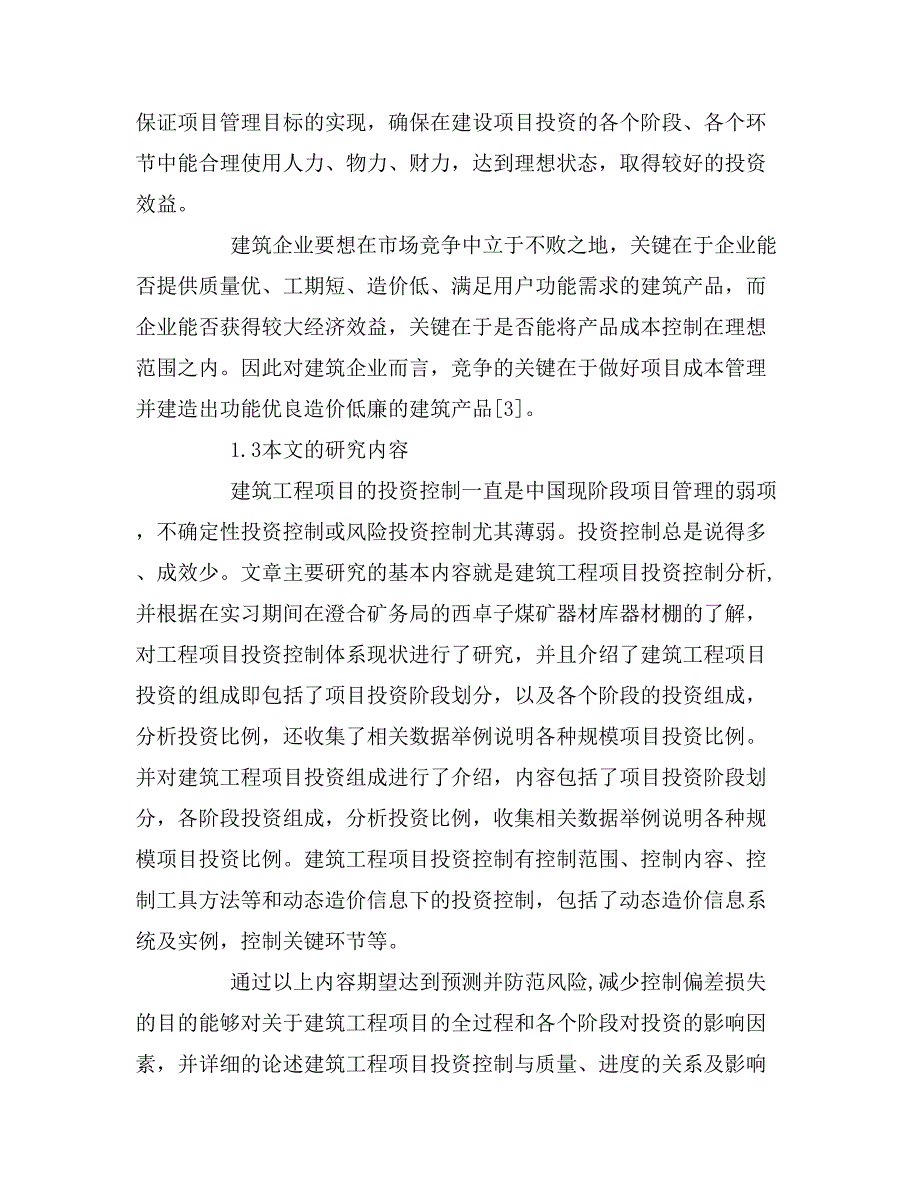 保证项目管理目标的实现，确保在建设项目投资的各个阶段、各个环节中能合理使用人力、物力、财力，达到理想状态，取得较好的投资效益。

建筑企业要想在市场竞争中立于不败之地，关键在于企业能否提供质量优、工期短、造价低、满足用户功能需求的建筑产品，而企业能否获得较大经济效益，关键在于是否能将产品成本控制在理想范围之内。因此对建筑企业而言，竞争的关键在于做好项目成本管理并建造出功能优良造价低廉的建筑产品[3]。

1.3本文的研究内容

建筑工程项目的投资控制一直是中国现阶段项目管理的弱项，不确定性投资控制或风险投资控制尤其薄弱。投资控制总是说得多、成效少。文章主要研究的基本内容就是建筑工程项目投资控制分析,并根据在实习期间在澄合矿务局的西卓子煤矿器材库器材棚的了解，对工程项目投资控制体系现状进行了研究，并且介绍了建筑工程项目投资的组成即包括了项目投资阶段划分，以及各个阶段的投资组成，分析投资比例，还收集了相关数据举例说明各种规模项目投资比例。并对建筑工程项目投资组成进行了介绍，内容包括了项目投资阶段划分，各阶段投资组成，分析投资比例，收集相关数据举例说明各种规模项目投资比例。建筑工程项目投资控制有控制范围、控制内容、控制工具方法等和动态造价信息下的投资控制，包括了动态造价信息系统及实例，控制关键环节等。

通过以上内容期望达到预测并防范风险,减少控制偏差损失的目的能够对关于建筑工程项目的全过程和各个阶段对投资的影响因素，并详细的论述建筑工程项目投资控制与质量、进度的关系及影响